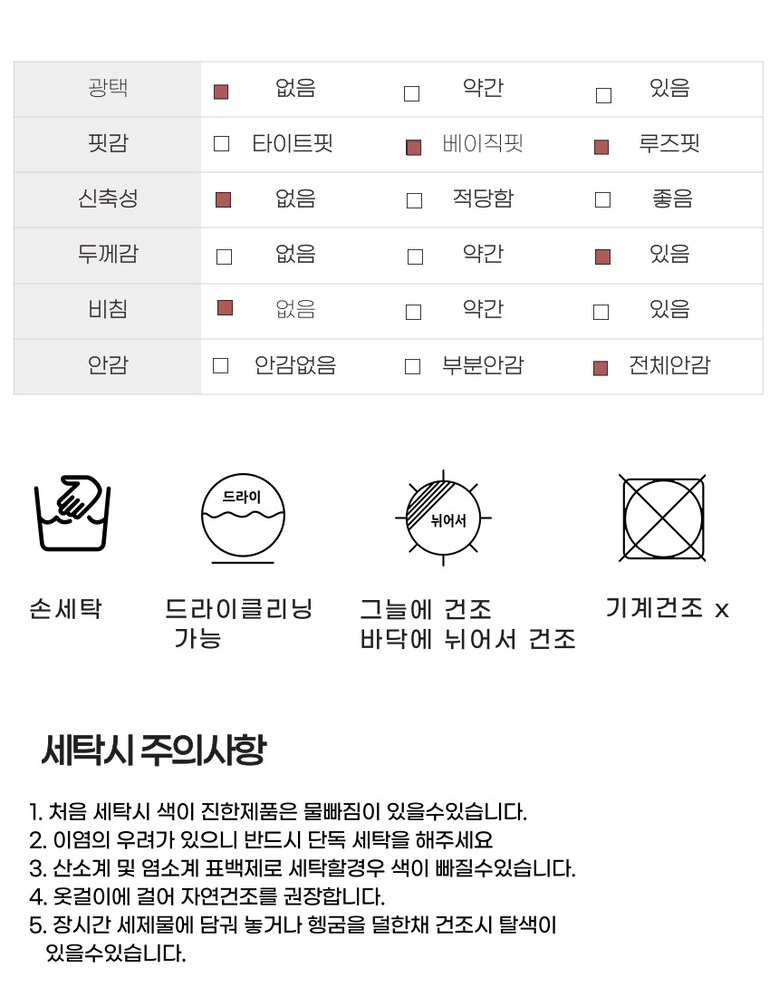 | 광택 | ☑ 없음 | ☐ 약간 | ☐ 있음 |
|---|---|---|---|
| 핏감 | ☐ 타이트핏 | ☑ 베이직핏 | ☑ 루즈핏 |
| 신축성 | ☑ 없음 | ☐ 적당함 | ☐ 좋음 |
| 두께감 | ☐ 없음 | ☐ 약간 | ☑ 있음 |
| 비침 | ☑ 없음 | ☐ 약간 | ☐ 있음 |
| 안감 | ☐ 안감없음 | ☐ 부분안감 | ☑ 전체안감 |

드라이

뉘어서

손세탁

드라이클리닝 가능

그늘에 건조
바닥에 뉘어서 건조

기계건조 x

세탁시 주의사항

1. 처음 세탁시 색이 진한제품은 물빠짐이 있을수있습니다.
2. 이염의 우려가 있으니 반드시 단독 세탁을 해주세요
3. 산소계 및 염소계 표백제로 세탁할경우 색이 빠질수있습니다.
4. 옷걸이에 걸어 자연건조를 권장합니다.
5. 장시간 세제물에 담궈 놓거나 헹굼을 덜한채 건조시 탈색이 있을수있습니다.